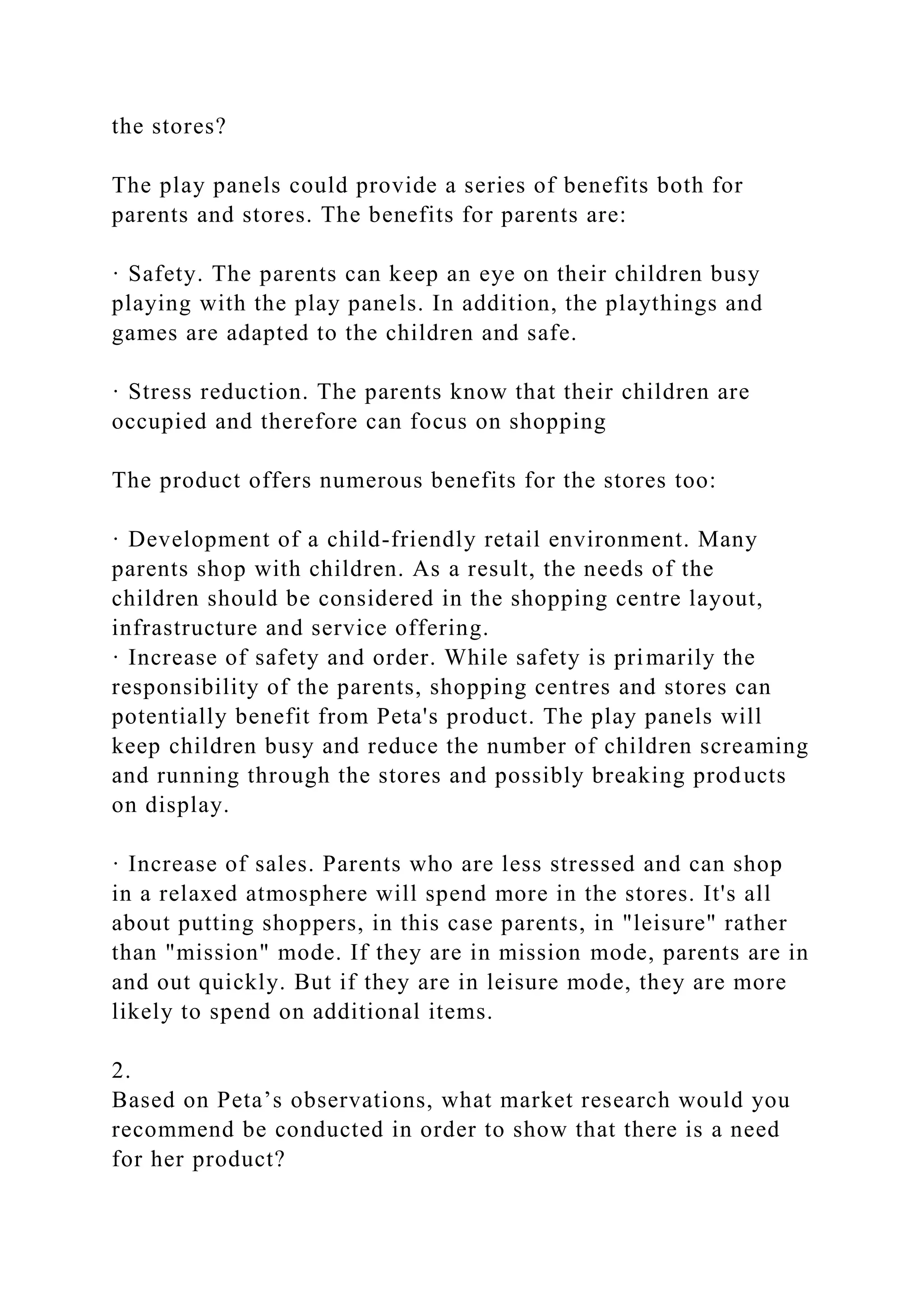 the stores?

The play panels could provide a series of benefits both for parents and stores. The benefits for parents are:

· Safety. The parents can keep an eye on their children busy playing with the play panels. In addition, the playthings and games are adapted to the children and safe.

· Stress reduction. The parents know that their children are occupied and therefore can focus on shopping

The product offers numerous benefits for the stores too:

· Development of a child-friendly retail environment. Many parents shop with children. As a result, the needs of the children should be considered in the shopping centre layout, infrastructure and service offering.
· Increase of safety and order. While safety is primarily the responsibility of the parents, shopping centres and stores can potentially benefit from Peta's product. The play panels will keep children busy and reduce the number of children screaming and running through the stores and possibly breaking products on display.

· Increase of sales. Parents who are less stressed and can shop in a relaxed atmosphere will spend more in the stores. It's all about putting shoppers, in this case parents, in "leisure" rather than "mission" mode. If they are in mission mode, parents are in and out quickly. But if they are in leisure mode, they are more likely to spend on additional items.

2.
Based on Peta’s observations, what market research would you recommend be conducted in order to show that there is a need for her product?